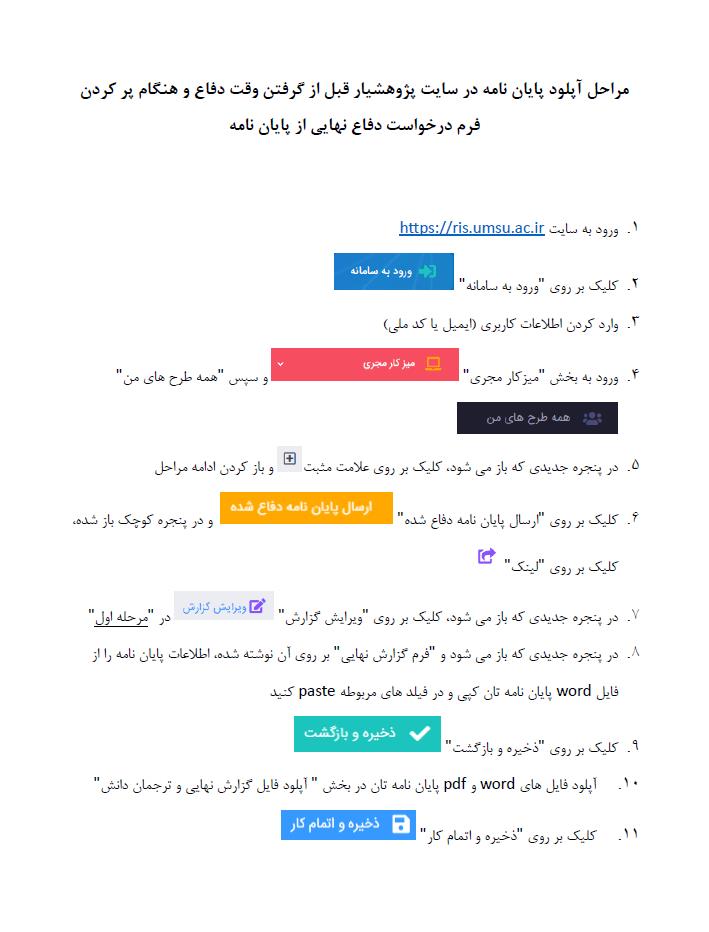 مراحل آپلود پایان نامه در سایت پژوهشیار قبل از گرفتن وقت دفاع و هنگام پر کردن فرم درخواست دفاع نهایی از پایان نامه

۱. ورود به سایت https://ris.umsu.ac.ir

۲. کلیک بر روی "ورود به سامانه" ورود به سامانه

۳. وارد کردن اطلاعات کاربری (ایمیل یا کد ملی)

۴. ورود به بخش "میزکار مجری" میز کار مجری و سپس "همه طرح های من" همه طرح های من

۵. در پنجره جدیدی که باز می شود، کلیک بر روی علامت مثبت و باز کردن ادامه مراحل

۶. کلیک بر روی "ارسال پایان نامه دفاع شده" ارسال پایان نامه دفاع شده و در پنجره کوچک باز شده، کلیک بر روی "لینک"

۷. در پنجره جدیدی که باز می شود، کلیک بر روی "ویرایش گزارش" ویرایش گزارش در "مرحله اول"

۸. در پنجره جدیدی که باز می شود و "فرم گزارش نهایی" بر روی آن نوشته شده، اطلاعات پایان نامه را از فایل word پایان نامه تان کپی و در فیلد های مربوطه paste کنید

۹. کلیک بر روی "ذخیره و بازگشت" ذخیره و بازگشت

۱۰. آپلود فایل های word و pdf پایان نامه تان در بخش " آپلود فایل گزارش نهایی و ترجمان دانش"

۱۱. کلیک بر روی "ذخیره و اتمام کار" ذخیره و اتمام کار